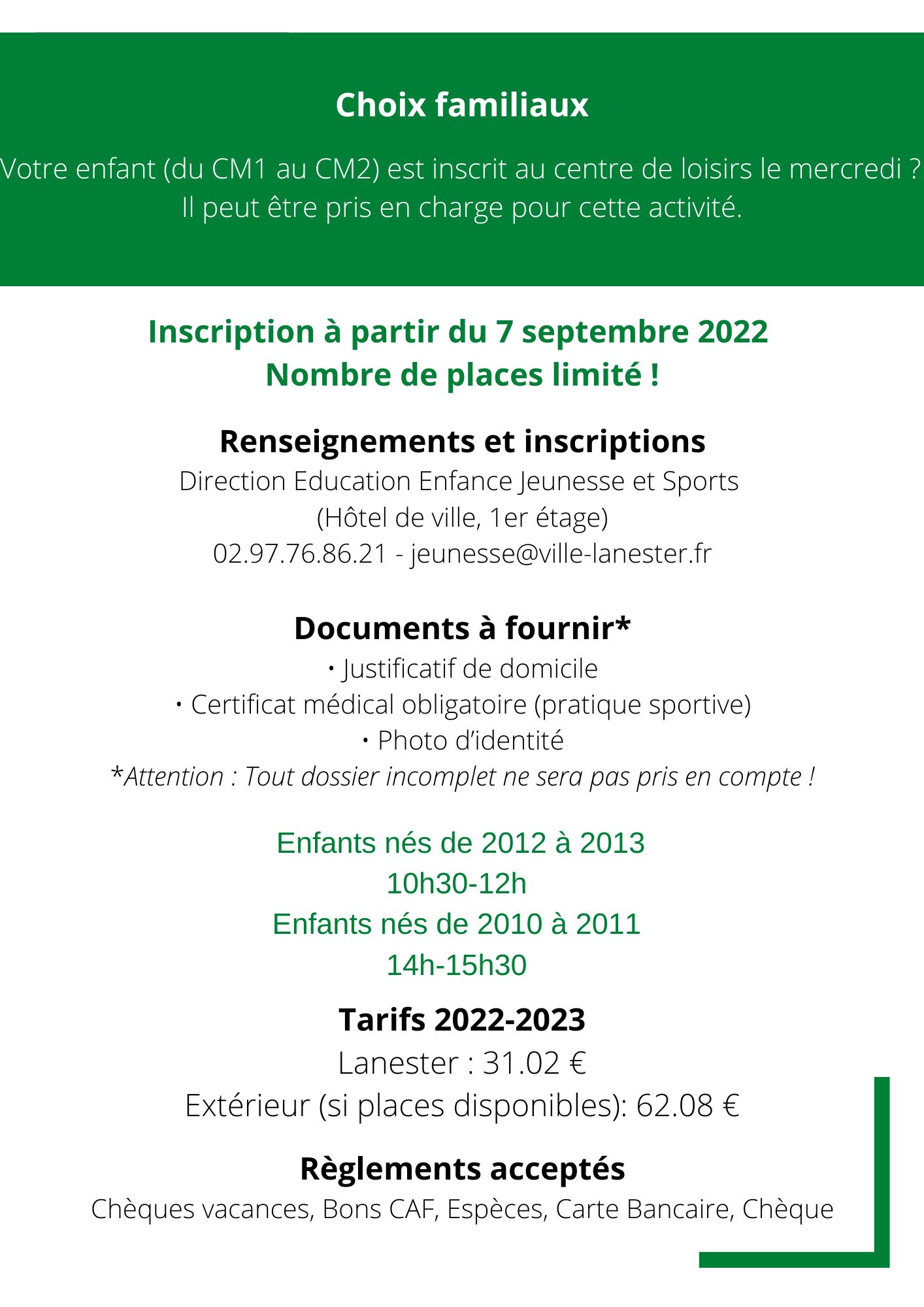 Choix familiaux

Votre enfant (du CM1 au CM2) est inscrit au centre de loisirs le mercredi ? Il peut être pris en charge pour cette activité.

Inscription à partir du 7 septembre 2022
Nombre de places limité !

Renseignements et inscriptions
Direction Education Enfance Jeunesse et Sports
(Hôtel de ville, 1er étage)
02.97.76.86.21 - jeunesse@ville-lanester.fr

Documents à fournir*
• Justificatif de domicile
• Certificat médical obligatoire (pratique sportive)
• Photo d'identité
*Attention : Tout dossier incomplet ne sera pas pris en compte !

Enfants nés de 2012 à 2013
10h30-12h
Enfants nés de 2010 à 2011
14h-15h30

Tarifs 2022-2023
Lanester : 31.02 €
Extérieur (si places disponibles): 62.08 €

Règlements acceptés
Chèques vacances, Bons CAF, Espèces, Carte Bancaire, Chèque